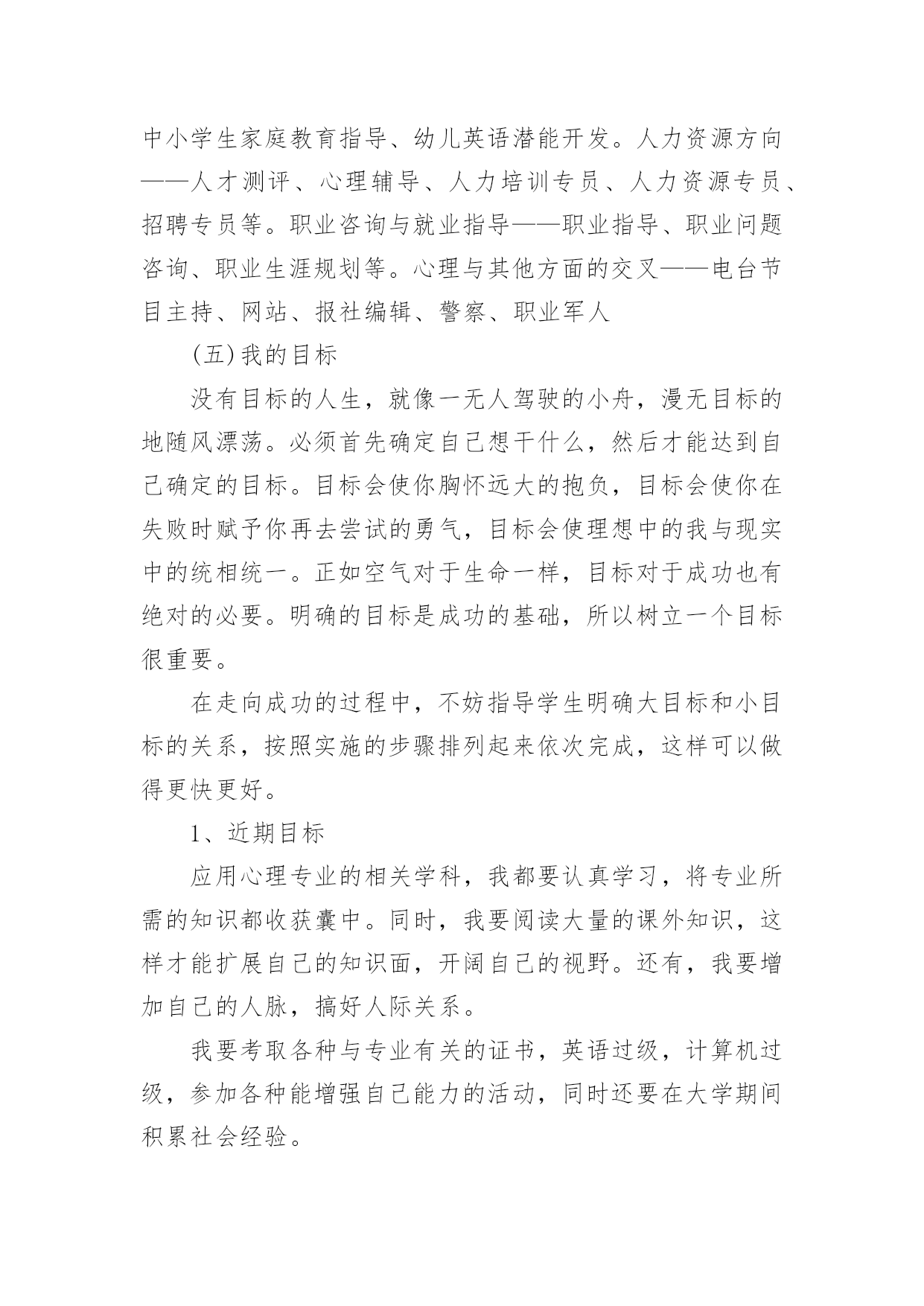 中小学生家庭教育指导、幼儿英语潜能开发。人力资源方向——人才测评、心理辅导、人力培训专员、人力资源专员、招聘专员等。职业咨询与就业指导——职业指导、职业问题咨询、职业生涯规划等。心理与其他方面的交叉——电台节目主持、网站、报社编辑、警察、职业军人

(五)我的目标

没有目标的人生，就像一无人驾驶的小舟，漫无目标的地随风漂荡。必须首先确定自己想干什么，然后才能达到自己确定的目标。目标会使你胸怀远大的抱负，目标会使你在失败时赋予你再去尝试的勇气，目标会使理想中的我与现实中的统相统一。正如空气对于生命一样，目标对于成功也有绝对的必要。明确的目标是成功的基础，所以树立一个目标很重要。

在走向成功的过程中，不妨指导学生明确大目标和小目标的关系，按照实施的步骤排列起来依次完成，这样可以做得更快更好。

1、近期目标

应用心理专业的相关学科，我都要认真学习，将专业所需的知识都收获囊中。同时，我要阅读大量的课外知识，这样才能扩展自己的知识面，开阔自己的视野。还有，我要增加自己的人脉，搞好人际关系。

我要考取各种与专业有关的证书，英语过级，计算机过级，参加各种能增强自己能力的活动，同时还要在大学期间积累社会经验。